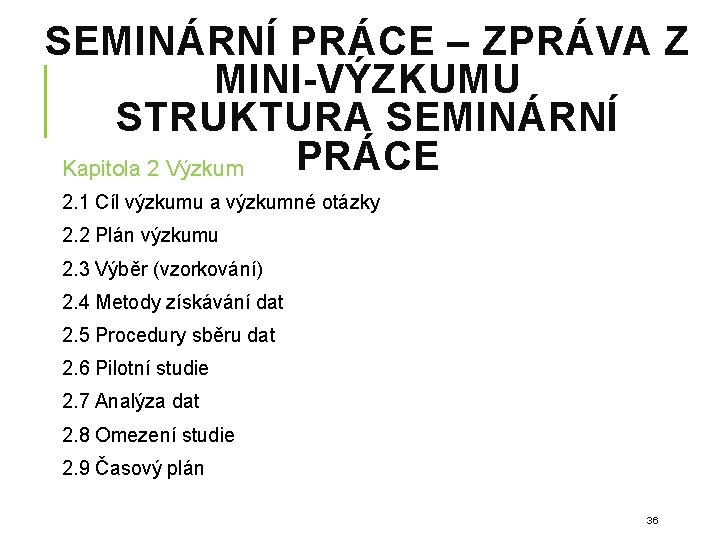 SEMINÁRNÍ PRÁCE – ZPRÁVA Z MINI-VÝZKUMU
STRUKTURA SEMINÁRNÍ PRÁCE

Kapitola 2 Výzkum

2.1 Cíl výzkumu a výzkumné otázky

2.2 Plán výzkumu

2.3 Výběr (vzorkování)

2.4 Metody získávání dat

2.5 Procedury sběru dat

2.6 Pilotní studie

2.7 Analýza dat

2.8 Omezení studie

2.9 Časový plán

36